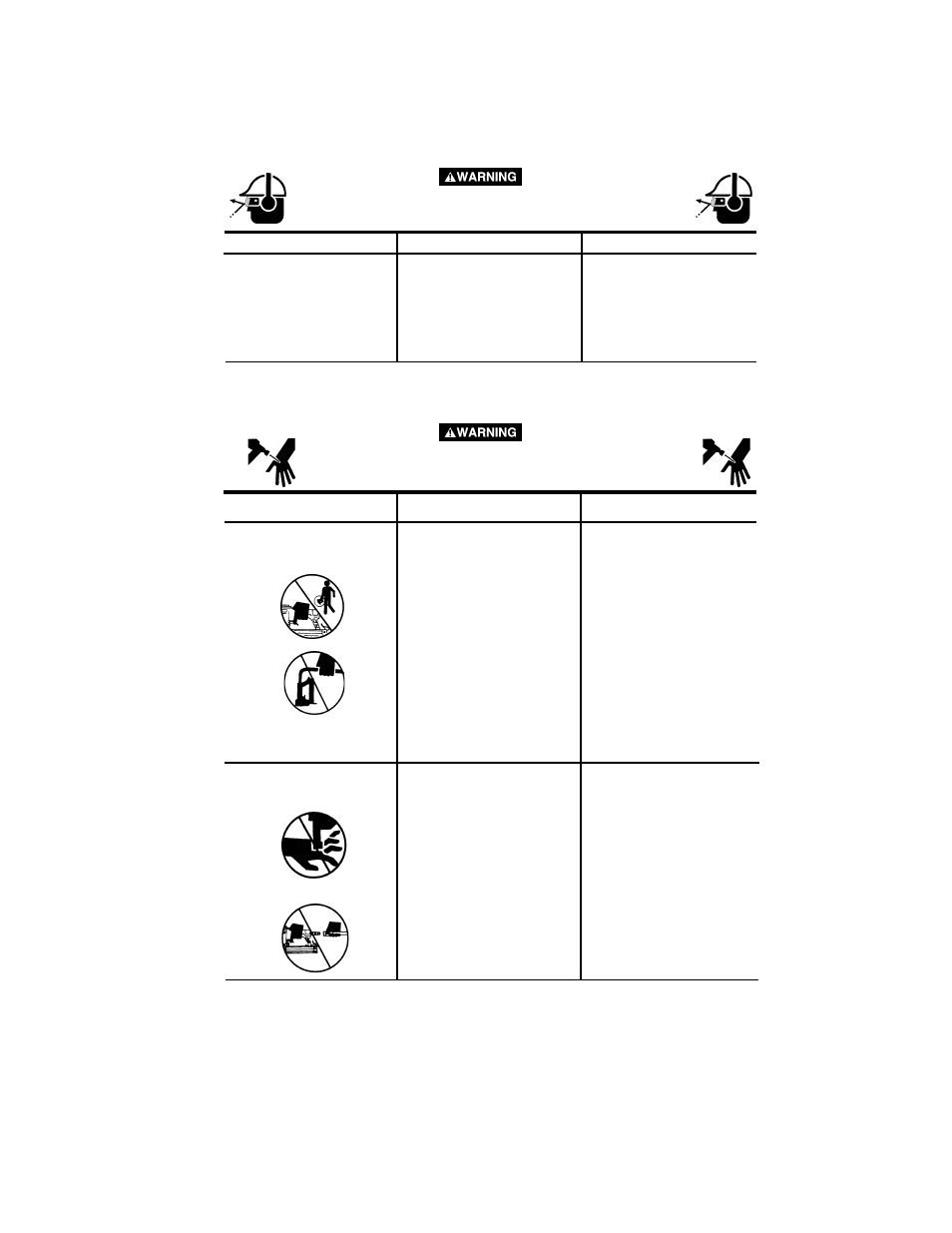 WARNING

WARNING